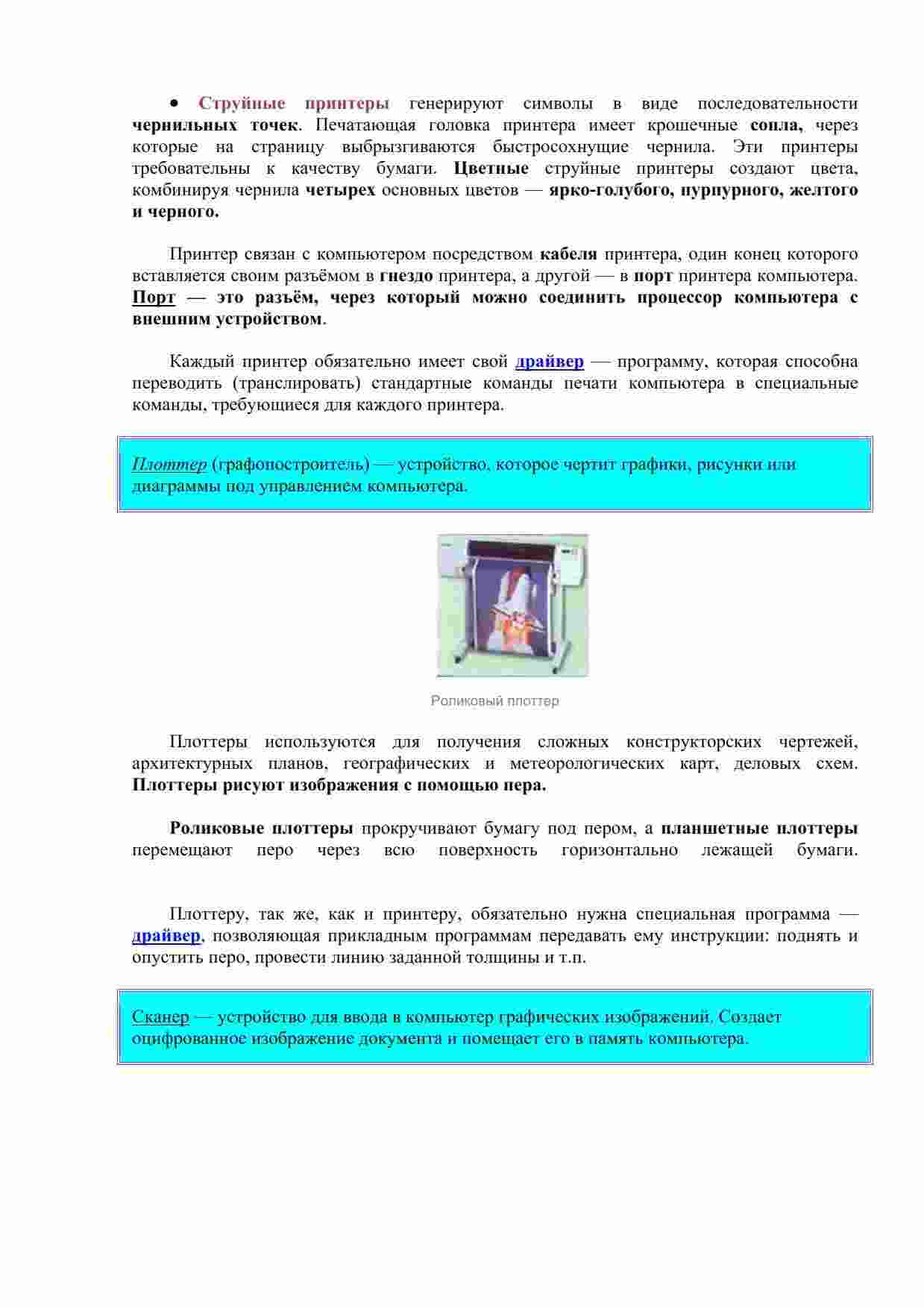 • Струйные принтеры генерируют символы в виде последовательности чернильных точек. Печатающая головка принтера имеет крошечные сопла, через которые на страницу выбрызгиваются быстросохнущие чернила. Эти принтеры требовательны к качеству бумаги. Цветные струйные принтеры создают цвета, комбинируя чернила четырех основных цветов — ярко-голубого, пурпурного, желтого и черного.

Принтер связан с компьютером посредством кабеля принтера, один конец которого вставляется своим разъёмом в гнездо принтера, а другой — в порт принтера компьютера. Порт — это разъём, через который можно соединить процессор компьютера с внешним устройством.

Каждый принтер обязательно имеет свой драйвер — программу, которая способна переводить (транслировать) стандартные команды печати компьютера в специальные команды, требующиеся для каждого принтера.

Плоттер (графопостроитель) — устройство, которое чертит графики, рисунки или диаграммы под управлением компьютера.

Роликовый плоттер

Плоттеры используются для получения сложных конструкторских чертежей, архитектурных планов, географических и метеорологических карт, деловых схем. Плоттеры рисуют изображения с помощью пера.

Роликовые плоттеры прокручивают бумагу под пером, а планшетные плоттеры перемещают перо через всю поверхность горизонтально лежащей бумаги.

Плоттеру, так же, как и принтеру, обязательно нужна специальная программа — драйвер, позволяющая прикладным программам передавать ему инструкции: поднять и опустить перо, провести линию заданной толщины и т.п.

Сканер — устройство для ввода в компьютер графических изображений. Создает оцифрованное изображение документа и помещает его в память компьютера.